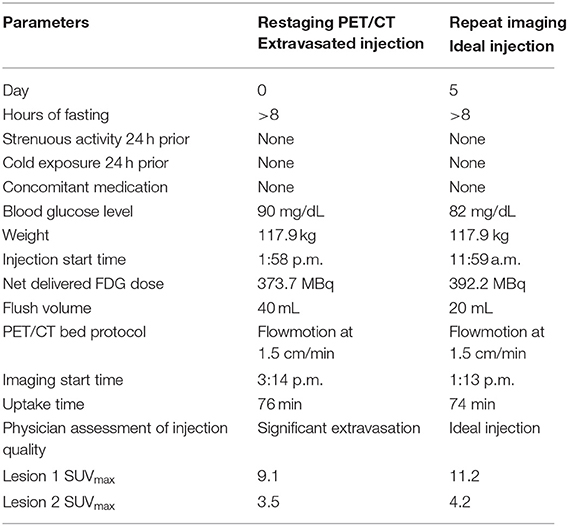 | Parameters | Restaging PET/CT Extravasated injection | Repeat imaging Ideal injection |
|---|---|---|
| Day | 0 | 5 |
| Hours of fasting | >8 | >8 |
| Strenuous activity 24 h prior | None | None |
| Cold exposure 24 h prior | None | None |
| Concomitant medication | None | None |
| Blood glucose level | 90 mg/dL | 82 mg/dL |
| Weight | 117.9 kg | 117.9 kg |
| Injection start time | 1:58 p.m. | 11:59 a.m. |
| Net delivered FDG dose | 373.7 MBq | 392.2 MBq |
| Flush volume | 40 mL | 20 mL |
| PET/CT bed protocol | Flowmotion at 1.5 cm/min | Flowmotion at 1.5 cm/min |
| Imaging start time | 3:14 p.m. | 1:13 p.m. |
| Uptake time | 76 min | 74 min |
| Physician assessment of injection quality | Significant extravasation | Ideal injection |
| Lesion 1 $SUV_{max}$ | 9.1 | 11.2 |
| Lesion 2 $SUV_{max}$ | 3.5 | 4.2 |